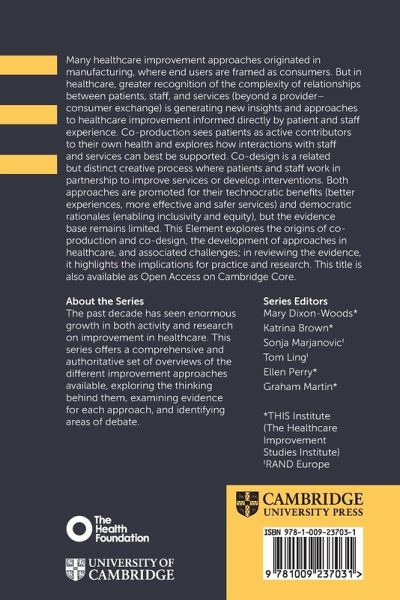 Many healthcare improvement approaches originated in manufacturing, where end users are framed as consumers. But in healthcare, greater recognition of the complexity of relationships between patients, staff, and services (beyond a provider–consumer exchange) is generating new insights and approaches to healthcare improvement informed directly by patient and staff experience. Co-production sees patients as active contributors to their own health and explores how interactions with staff and services can best be supported. Co-design is a related but distinct creative process where patients and staff work in partnership to improve services or develop interventions. Both approaches are promoted for their technocratic benefits (better experiences, more effective and safer services) and democratic rationales (enabling inclusivity and equity), but the evidence base remains limited. This Element explores the origins of co-production and co-design, the development of approaches in healthcare, and associated challenges; in reviewing the evidence, it highlights the implications for practice and research. This title is also available as Open Access on Cambridge Core.

About the Series
The past decade has seen enormous growth in both activity and research on improvement in healthcare. This series offers a comprehensive and authoritative set of overviews of the different improvement approaches available, exploring the thinking behind them, examining evidence for each approach, and identifying areas of debate.

Series Editors
Mary Dixon-Woods*
Katrina Brown*
Sonja Marjanovic†
Tom Ling†
Ellen Perry*
Graham Martin*

*THIS Institute (The Healthcare Improvement Studies Institute)
†RAND Europe

The Health Foundation

UNIVERSITY OF CAMBRIDGE

CAMBRIDGE UNIVERSITY PRESS

ISBN 978-1-009-23703-1

9 781009 237031 >